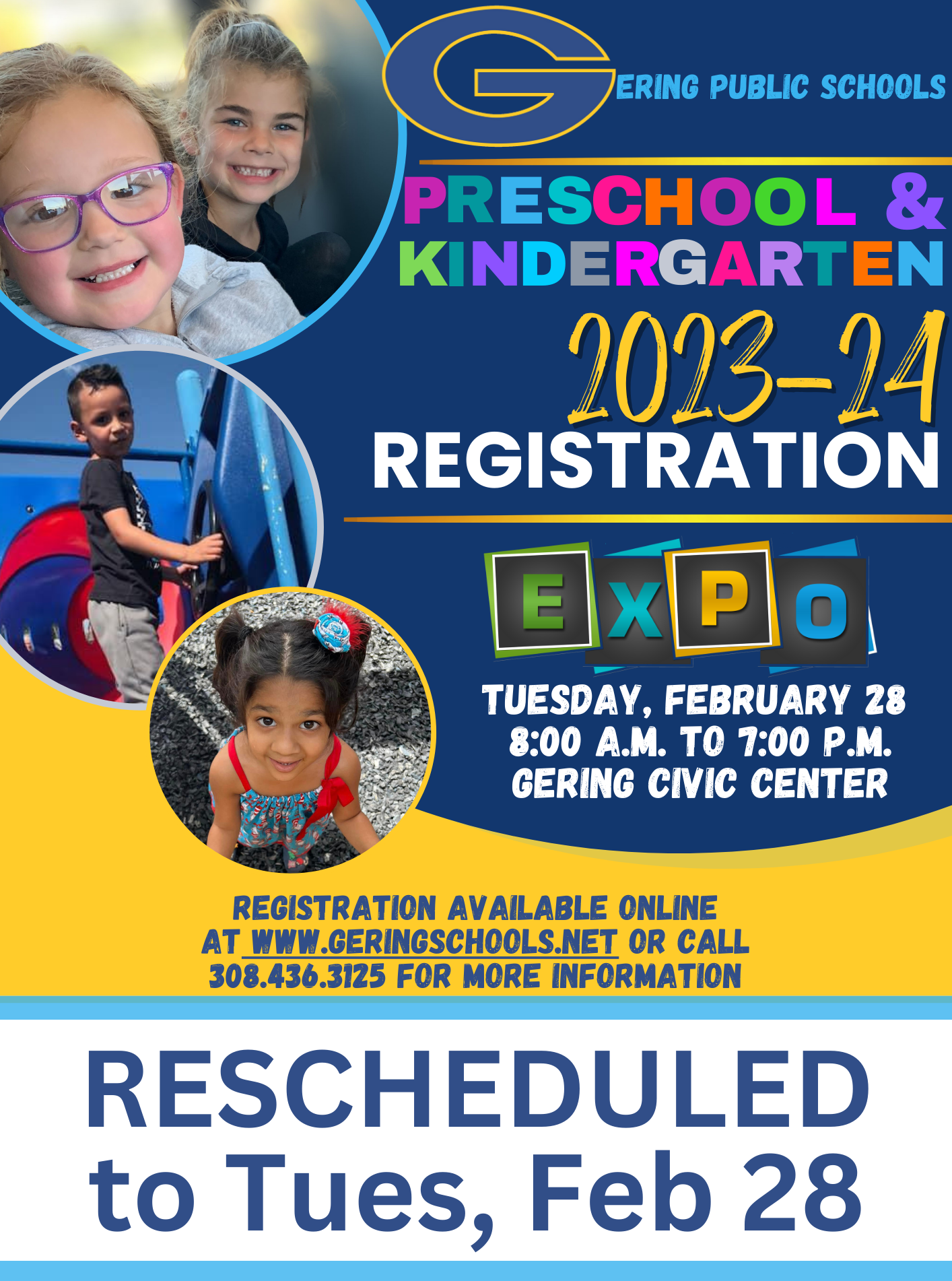 GERING PUBLIC SCHOOLS

PRESCHOOL & KINDERGARTEN

2023-24

REGISTRATION

EXPO

TUESDAY, FEBRUARY 28
8:00 A.M. TO 7:00 P.M.
GERING CIVIC CENTER

REGISTRATION AVAILABLE ONLINE AT WWW.GERINGSCHOOLS.NET OR CALL 308.436.3125 FOR MORE INFORMATION

RESCHEDULED to Tues, Feb 28